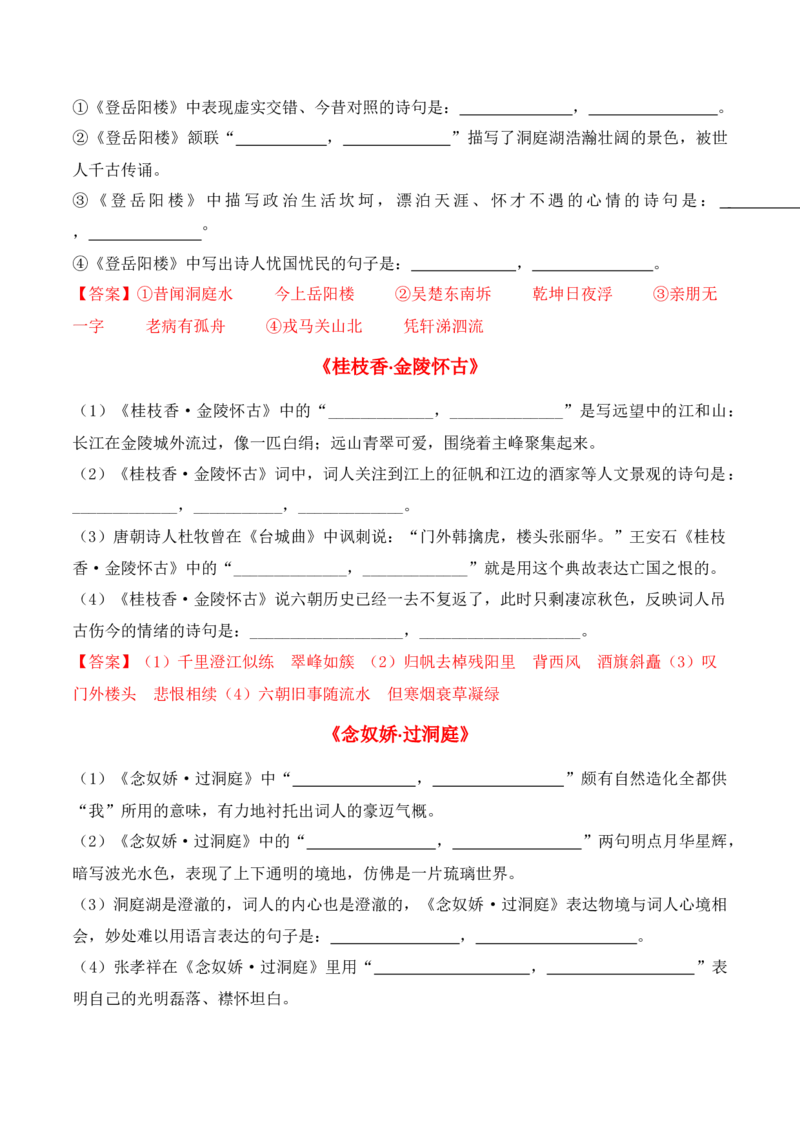 ①《登岳阳楼》中表现虚实交错、今昔对照的诗句是：____，____。
②《登岳阳楼》颔联“____，____”描写了洞庭湖浩瀚壮阔的景色，被世人千古传诵。
③《登岳阳楼》中描写政治生活坎坷，漂泊天涯、怀才不遇的心情的诗句是：____，____。
④《登岳阳楼》中写出诗人忧国忧民的句子是：____，____。

【答案】①昔闻洞庭水 今上岳阳楼 ②吴楚东南坼 乾坤日夜浮 ③亲朋无一字 老病有孤舟 ④戎马关山北 凭轩涕泗流

《桂枝香·金陵怀古》

（1）《桂枝香·金陵怀古》中的“____，____”是写远望中的江和山：长江在金陵城外流过，像一匹白绢；远山青翠可爱，围绕着主峰聚集起来。
（2）《桂枝香·金陵怀古》词中，词人关注到江上的征帆和江边的酒家等人文景观的诗句是：____，____，____。
（3）唐朝诗人杜牧曾在《台城曲》中讽刺说：“门外韩擒虎，楼头张丽华。”王安石《桂枝香·金陵怀古》中的“____，____”就是用这个典故表达亡国之恨的。
（4）《桂枝香·金陵怀古》说六朝历史已经一去不复返了，此时只剩凄凉秋色，反映词人吊古伤今的情绪的诗句是：____，____。

【答案】（1）千里澄江似练 翠峰如簇 （2）归帆去棹残阳里 背西风 酒旗斜矗（3）叹门外楼头 悲恨相续（4）六朝旧事随流水 但寒烟衰草凝绿

《念奴娇·过洞庭》

（1）《念奴娇·过洞庭》中“____，____”颇有自然造化全都供“我”所用的意味，有力地衬托出词人的豪迈气概。
（2）《念奴娇·过洞庭》中的“____，____”两句明点月华星辉，暗写波光水色，表现了上下通明的境地，仿佛是一片琉璃世界。
（3）洞庭湖是澄澈的，词人的内心也是澄澈的，《念奴娇·过洞庭》表达物境与词人心境相会，妙处难以用语言表达的句子是：____，____。
（4）张孝祥在《念奴娇·过洞庭》里用“____，____”表明自己的光明磊落、襟怀坦白。